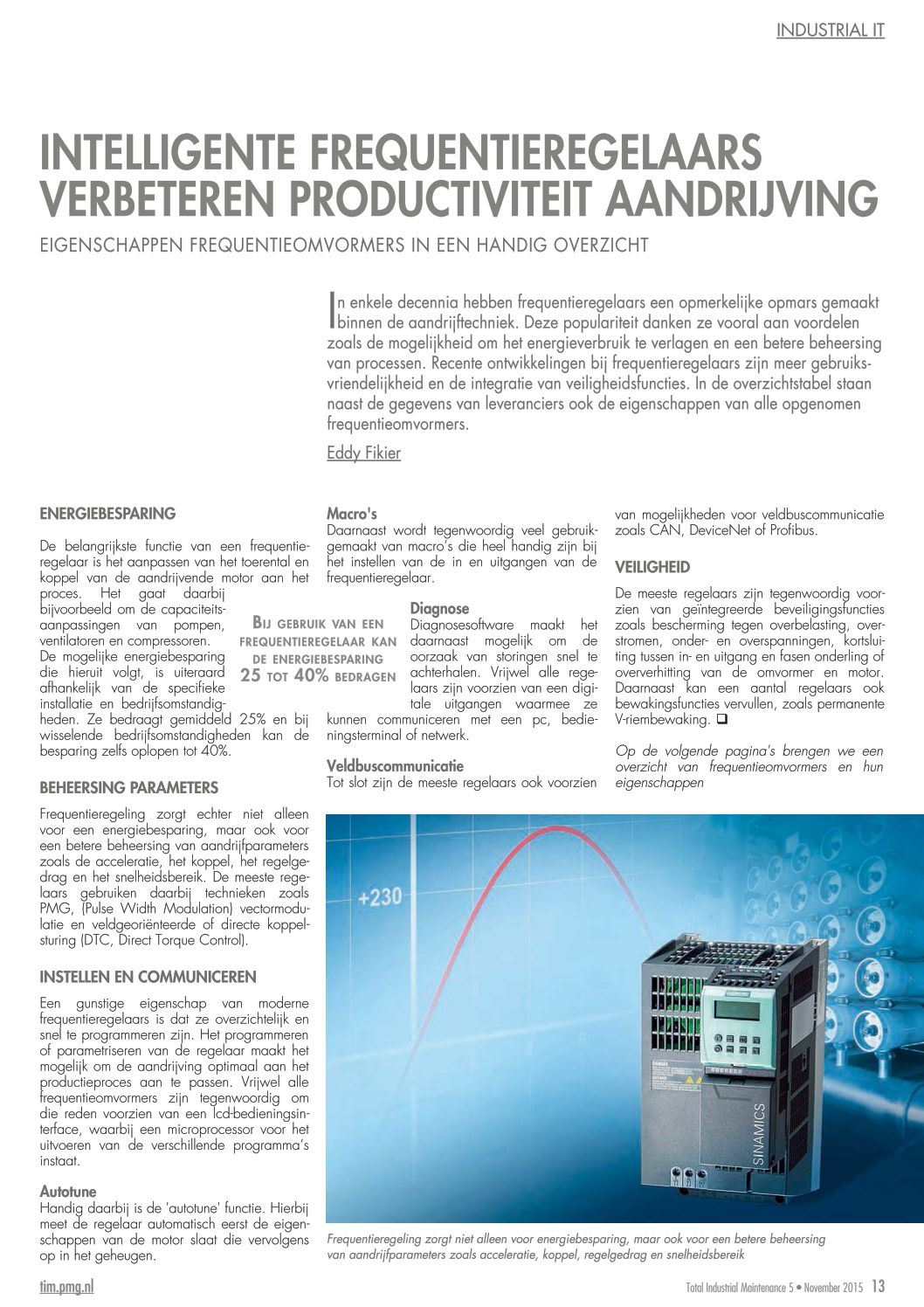 INDUSTRIAL IT

INTELLIGENTE FREQUENTIEREGELAARS VERBETEREN PRODUCTIVITEIT AANDRIJVING

EIGENSCHAPPEN FREQUENTIEOMVORMERS IN EEN HANDIG OVERZICHT

In enkele decennia hebben frequentieregelaars een opmerkelijke opmars gemaakt binnen de aandrijftechniek. Deze populariteit danken ze vooral aan voordelen zoals de mogelijkheid om het energieverbruik te verlagen en een betere beheersing van processen. Recente ontwikkelingen bij frequentieregelaars zijn meer gebruiksvriendelijkheid en de integratie van veiligheidsfuncties. In de overzichtstabel staan naast de gegevens van leveranciers ook de eigenschappen van alle opgenomen frequentieomvormers.

Eddy Fikier

ENERGIEBESPARING

De belangrijkste functie van een frequentieregelaar is het aanpassen van het toerental en koppel van de aandrijvende motor aan het proces. Het gaat daarbij bijvoorbeeld om de capaciteitsaanpassingen van pompen, ventilatoren en compressoren. De mogelijke energiebesparing die hieruit volgt, is uiteraard afhankelijk van de specifieke installatie en bedrijfsomstandigheden. Ze bedraagt gemiddeld 25% en bij wisselende bedrijfsomstandigheden kan de besparing zelfs oplopen tot 40%.

BIJ GEBRUIK VAN EEN FREQUENTIEREGELAAR KAN DE ENERGIEBESPARING 25 TOT 40% BEDRAGEN

BEHEERSING PARAMETERS

Frequentieregeling zorgt echter niet alleen voor een energiebesparing, maar ook voor een betere beheersing van aandrijfparameters zoals de acceleratie, het koppel, het regelgedrag en het snelheidsbereik. De meeste regelaars gebruiken daarbij technieken zoals PMG, (Pulse Width Modulation) vectormodulatie en veldgeoriënteerde of directe koppelsturing (DTC, Direct Torque Control).

INSTELLEN EN COMMUNICEREN

Een gunstige eigenschap van moderne frequentieregelaars is dat ze overzichtelijk en snel te programmeren zijn. Het programmeren of parametriseren van de regelaar maakt het mogelijk om de aandrijving optimaal aan het productieproces aan te passen. Vrijwel alle frequentieomvormers zijn tegenwoordig om die reden voorzien van een lcd-bedieningsinterface, waarbij een microprocessor voor het uitvoeren van de verschillende programma's instaat.

Autotune
Handig daarbij is de 'autotune' functie. Hierbij meet de regelaar automatisch eerst de eigenschappen van de motor slaat die vervolgens op in het geheugen.

Macro's
Daarnaast wordt tegenwoordig veel gebruikgemaakt van macro's die heel handig zijn bij het instellen van de in en uitgangen van de frequentieregelaar.

Diagnose
Diagnosesoftware maakt het daarnaast mogelijk om de oorzaak van storingen snel te achterhalen. Vrijwel alle regelaars zijn voorzien van een digitale uitgangen waarmee ze kunnen communiceren met een pc, bedieningsterminal of netwerk.

Veldbuscommunicatie
Tot slot zijn de meeste regelaars ook voorzien van mogelijkheden voor veldbuscommunicatie zoals CAN, DeviceNet of Profibus.

VEILIGHEID

De meeste regelaars zijn tegenwoordig voorzien van geïntegreerde beveiligingsfuncties zoals bescherming tegen overbelasting, overstromen, onder- en overspanningen, kortsluiting tussen in- en uitgang en fasen onderling of oververhitting van de omvormer en motor. Daarnaast kan een aantal regelaars ook bewakingsfuncties vervullen, zoals permanente V-riembewaking. ❑

Op de volgende pagina's brengen we een overzicht van frequentieomvormers en hun eigenschappen

+230

SINAMICS

Frequentieregeling zorgt niet alleen voor energiebesparing, maar ook voor een betere beheersing van aandrijfparameters zoals acceleratie, koppel, regelgedrag en snelheidsbereik

tim.pmg.nl

Total Industrial Maintenance 5 • November 2015 13